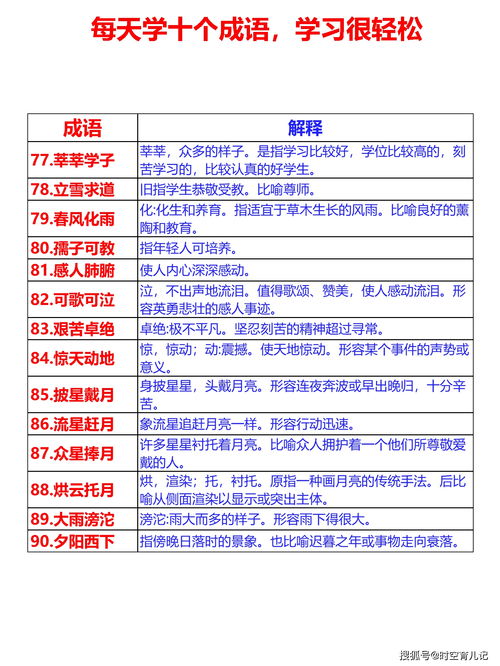 每天学十个成语，学习很轻松

| 成语 | 解释 |
|---|---|
| 77.莘莘学子 | 莘莘，众多的样子。是指学习比较好，学位比较高的，刻苦学习的，比较认真的好学生。 |
| 78.立雪求道 | 旧指学生恭敬受教。比喻尊师。 |
| 79.春风化雨 | 化:化生和养育。指适宜于草木生长的风雨。比喻良好的薰陶和教育。 |
| 80.孺子可教 | 指年轻人可培养。 |
| 81.感人肺腑 | 使人内心深深感动。 |
| 82.可歌可泣 | 泣，不出声地流泪。值得歌颂、赞美，使人感动流泪。形容英勇悲壮的感人事迹。 |
| 83.艰苦卓绝 | 卓绝:极不平凡。坚忍刻苦的精神超过寻常。 |
| 84.惊天动地 | 惊，惊动；动:震撼。使天地惊动。形容某个事件的声势或意义。 |
| 85.披星戴月 | 身披星星，头戴月亮。形容连夜奔波或早出晚归，十分辛苦。 |
| 86.流星赶月 | 象流星追赶月亮一样。形容行动迅速。 |
| 87.众星捧月 | 许多星星衬托着月亮。比喻众人拥护着一个他们所尊敬爱戴的人。 |
| 88.烘云托月 | 烘，渲染；托，衬托。原指一种画月亮的传统手法。后比喻从侧面渲染以显示或突出主体。 |
| 89.大雨滂沱 | 滂沱:雨大而多的样子。形容雨下得很大。 |
| 90.夕阳西下 | 指傍晚日落时的景象。也比喻迟暮之年或事物走向衰落。 |

搜狐号@时空育儿记